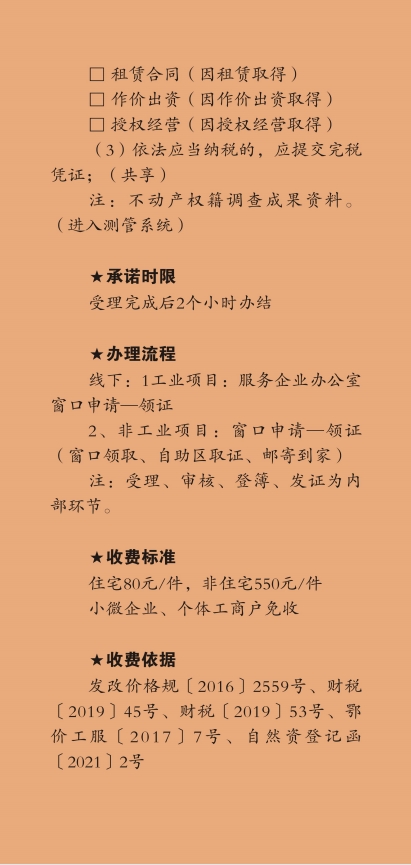 □ 租赁合同（因租赁取得）
□ 作价出资（因作价出资取得）
□ 授权经营（因授权经营取得）
（3）依法应当纳税的，应提交完税凭证；（共享）

注：不动产权籍调查成果资料。（进入测管系统）

★承诺时限

受理完成后2个小时办结

★办理流程

线下：1工业项目：服务企业办公室窗口申请—领证

2、非工业项目：窗口申请—领证（窗口领取、自助区取证、邮寄到家）

注：受理、审核、登簿、发证为内部环节。

★收费标准

住宅80元/件，非住宅550元/件
小微企业、个体工商户免收

★收费依据

发改价格规〔2016〕2559号、财税〔2019〕45号、财税〔2019〕53号、鄂价工服〔2017〕7号、自然资登记函〔2021〕2号